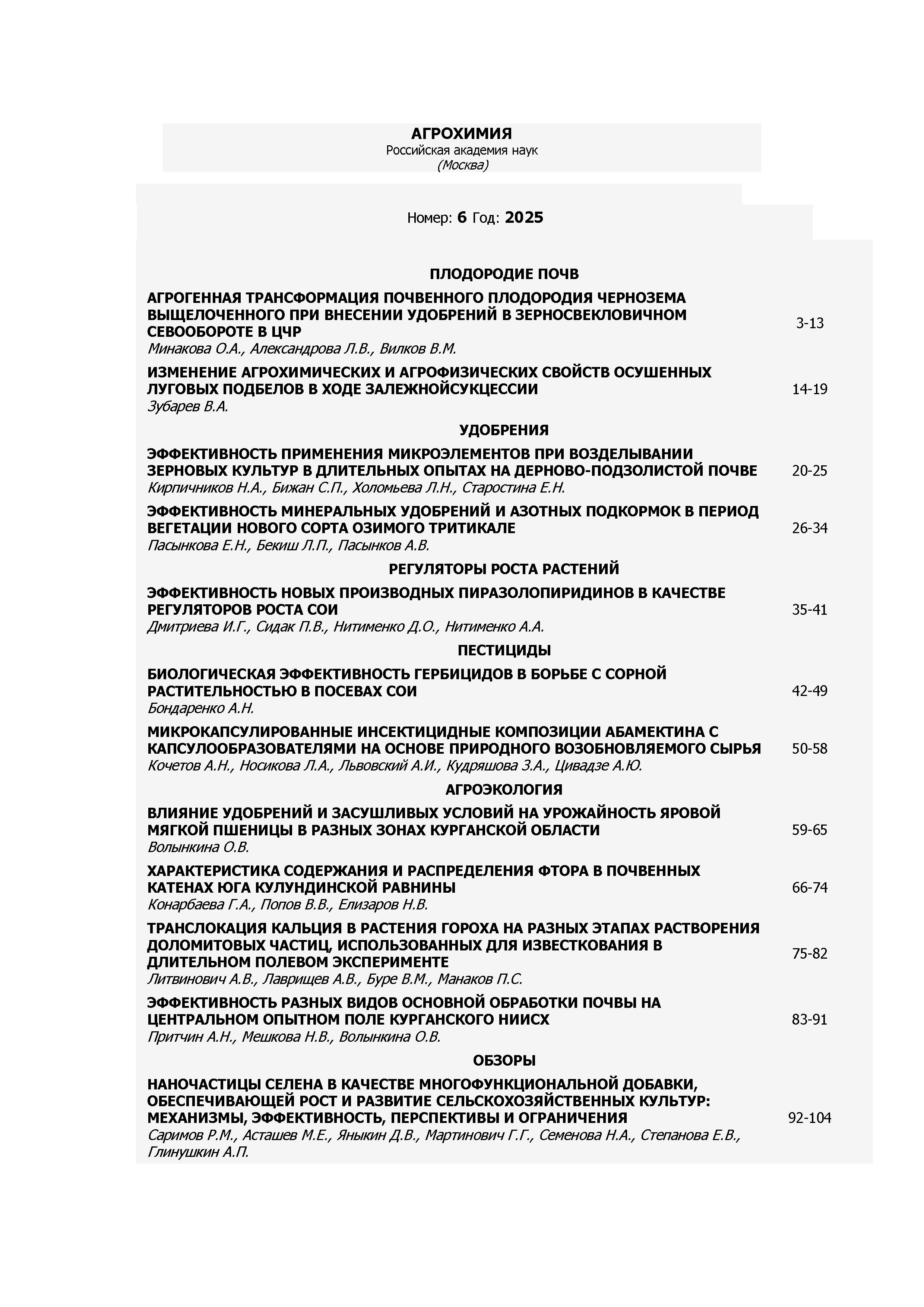 АГРОХИМИЯ
Российская академия наук
(Москва)

Номер: 6 Год: 2025

ПЛОДОРОДИЕ ПОЧВ

АГРОГЕННАЯ ТРАНСФОРМАЦИЯ ПОЧВЕННОГО ПЛОДОРОДИЯ ЧЕРНОЗЕМА ВЫЩЕЛОЧЕННОГО ПРИ ВНЕСЕНИИ УДОБРЕНИЙ В ЗЕРНОСВЕКЛОВИЧНОМ СЕВООБОРОТЕ В ЦЧР
Минакова О.А., Александрова Л.В., Вилков В.М.
3-13

ИЗМЕНЕНИЕ АГРОХИМИЧЕСКИХ И АГРОФИЗИЧЕСКИХ СВОЙСТВ ОСУШЕННЫХ ЛУГОВЫХ ПОДБЕЛОВ В ХОДЕ ЗАЛЕЖНОЙСУКЦЕССИИ
Зубарев В.А.
14-19

УДОБРЕНИЯ

ЭФФЕКТИВНОСТЬ ПРИМЕНЕНИЯ МИКРОЭЛЕМЕНТОВ ПРИ ВОЗДЕЛЫВАНИИ ЗЕРНОВЫХ КУЛЬТУР В ДЛИТЕЛЬНЫХ ОПЫТАХ НА ДЕРНОВО-ПОДЗОЛИСТОЙ ПОЧВЕ
Кирпичников Н.А., Бижан С.П., Холомьева Л.Н., Старостина Е.Н.
20-25

ЭФФЕКТИВНОСТЬ МИНЕРАЛЬНЫХ УДОБРЕНИЙ И АЗОТНЫХ ПОДКОРМОК В ПЕРИОД ВЕГЕТАЦИИ НОВОГО СОРТА ОЗИМОГО ТРИТИКАЛЕ
Пасынкова Е.Н., Бекиш Л.П., Пасынков А.В.
26-34

РЕГУЛЯТОРЫ РОСТА РАСТЕНИЙ

ЭФФЕКТИВНОСТЬ НОВЫХ ПРОИЗВОДНЫХ ПИРАЗОЛОПИРИДИНОВ В КАЧЕСТВЕ РЕГУЛЯТОРОВ РОСТА СОИ
Дмитриева И.Г., Сидак П.В., Нитименко Д.О., Нитименко А.А.
35-41

ПЕСТИЦИДЫ

БИОЛОГИЧЕСКАЯ ЭФФЕКТИВНОСТЬ ГЕРБИЦИДОВ В БОРЬБЕ С СОРНОЙ РАСТИТЕЛЬНОСТЬЮ В ПОСЕВАХ СОИ
Бондаренко А.Н.
42-49

МИКРОКАПСУЛИРОВАННЫЕ ИНСЕКТИЦИДНЫЕ КОМПОЗИЦИИ АБАМЕКТИНА С КАПСУЛООБРАЗОВАТЕЛЯМИ НА ОСНОВЕ ПРИРОДНОГО ВОЗОБНОВЛЯЕМОГО СЫРЬЯ
Кочетов А.Н., Носикова Л.А., Львовский А.И., Кудряшова З.А., Цивадзе А.Ю.
50-58

АГРОЭКОЛОГИЯ

ВЛИЯНИЕ УДОБРЕНИЙ И ЗАСУШЛИВЫХ УСЛОВИЙ НА УРОЖАЙНОСТЬ ЯРОВОЙ МЯГКОЙ ПШЕНИЦЫ В РАЗНЫХ ЗОНАХ КУРГАНСКОЙ ОБЛАСТИ
Волынкина О.В.
59-65

ХАРАКТЕРИСТИКА СОДЕРЖАНИЯ И РАСПРЕДЕЛЕНИЯ ФТОРА В ПОЧВЕННЫХ КАТЕНАХ ЮГА КУЛУНДИНСКОЙ РАВНИНЫ
Конарбаева Г.А., Попов В.В., Елизаров Н.В.
66-74

ТРАНСЛОКАЦИЯ КАЛЬЦИЯ В РАСТЕНИЯ ГОРОХА НА РАЗНЫХ ЭТАПАХ РАСТВОРЕНИЯ ДОЛОМИТОВЫХ ЧАСТИЦ, ИСПОЛЬЗОВАННЫХ ДЛЯ ИЗВЕСТКОВАНИЯ В ДЛИТЕЛЬНОМ ПОЛЕВОМ ЭКСПЕРИМЕНТЕ
Литвинович А.В., Лаврищев А.В., Буре В.М., Манаков П.С.
75-82

ЭФФЕКТИВНОСТЬ РАЗНЫХ ВИДОВ ОСНОВНОЙ ОБРАБОТКИ ПОЧВЫ НА ЦЕНТРАЛЬНОМ ОПЫТНОМ ПОЛЕ КУРГАНСКОГО НИИСХ
Притчин А.Н., Мешкова Н.В., Волынкина О.В.
83-91

ОБЗОРЫ

НАНОЧАСТИЦЫ СЕЛЕНА В КАЧЕСТВЕ МНОГОФУНКЦИОНАЛЬНОЙ ДОБАВКИ, ОБЕСПЕЧИВАЮЩЕЙ РОСТ И РАЗВИТИЕ СЕЛЬСКОХОЗЯЙСТВЕННЫХ КУЛЬТУР: МЕХАНИЗМЫ, ЭФФЕКТИВНОСТЬ, ПЕРСПЕКТИВЫ И ОГРАНИЧЕНИЯ
Саримов Р.М., Асташев М.Е., Яныкин Д.В., Мартинович Г.Г., Семенова Н.А., Степанова Е.В., Глинушкин А.П.
92-104